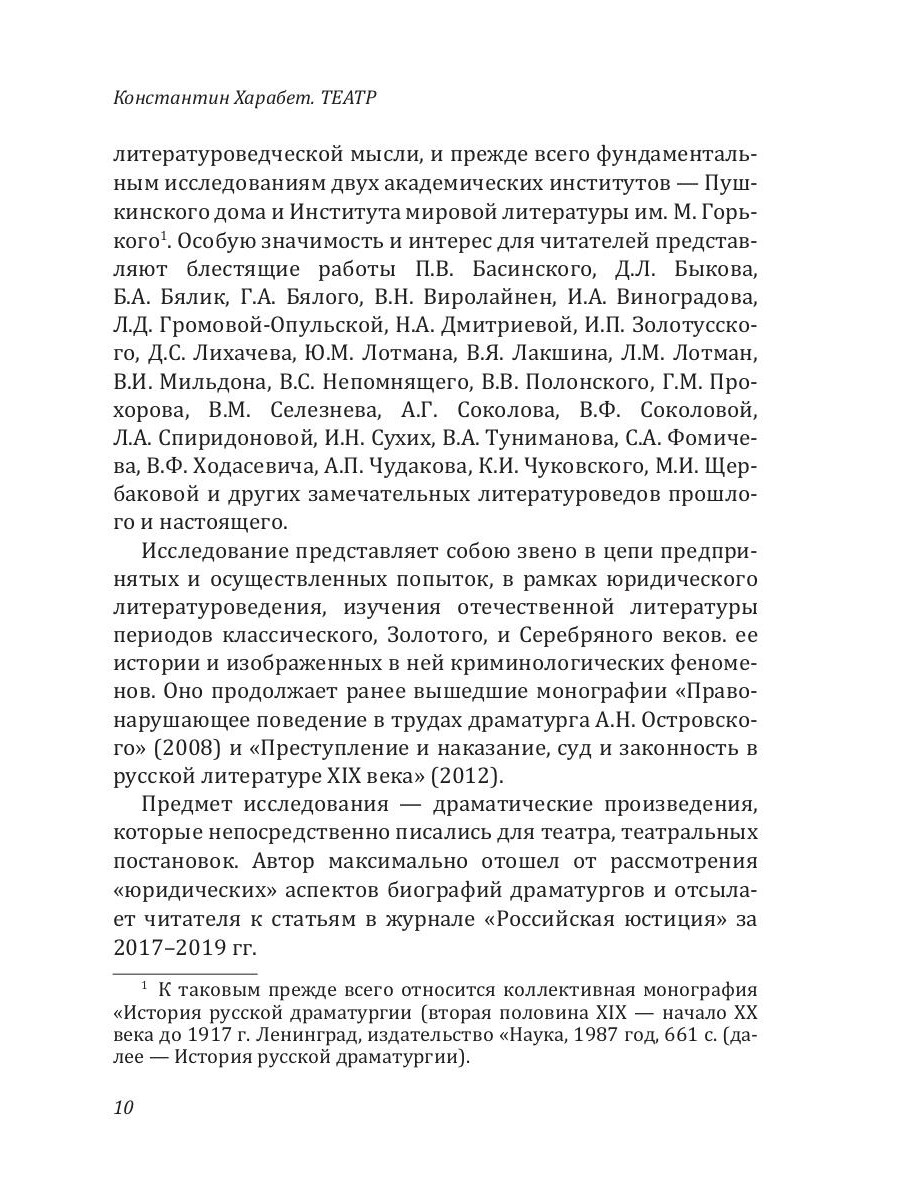 Константин Харабет. ТЕАТР

литературоведческой мысли, и прежде всего фундаментальным исследованиям двух академических институтов — Пушкинского дома и Института мировой литературы им. М. Горького$^1$. Особую значимость и интерес для читателей представляют блестящие работы П.В. Басинского, Д.Л. Быкова, Б.А. Бялик, Г.А. Бялого, В.Н. Виролайнен, И.А. Виноградова, Л.Д. Громовой-Опульской, Н.А. Дмитриевой, И.П. Золотусского, Д.С. Лихачева, Ю.М. Лотмана, В.Я. Лакшина, Л.М. Лотман, В.И. Мильдона, В.С. Непомнящего, В.В. Полонского, Г.М. Прохорова, В.М. Селезнева, А.Г. Соколова, В.Ф. Соколовой, Л.А. Спиридоновой, И.Н. Сухих, В.А. Туниманова, С.А. Фомичева, В.Ф. Ходасевича, А.П. Чудакова, К.И. Чуковского, М.И. Щербаковой и других замечательных литературоведов прошлого и настоящего.

Исследование представляет собою звено в цепи предпринятых и осуществленных попыток, в рамках юридического литературоведения, изучения отечественной литературы периодов классического, Золотого, и Серебряного веков. ее истории и изображенных в ней криминологических феноменов. Оно продолжает ранее вышедшие монографии «Правонарушающее поведение в трудах драматурга А.Н. Островского» (2008) и «Преступление и наказание, суд и законность в русской литературе XIX века» (2012).

Предмет исследования — драматические произведения, которые непосредственно писались для театра, театральных постановок. Автор максимально отошел от рассмотрения «юридических» аспектов биографий драматургов и отсылает читателя к статьям в журнале «Российская юстиция» за 2017–2019 гг.

$^1$ К таковым прежде всего относится коллективная монография «История русской драматургии (вторая половина XIX — начало XX века до 1917 г. Ленинград, издательство «Наука, 1987 год, 661 с. (далее — История русской драматургии).

10